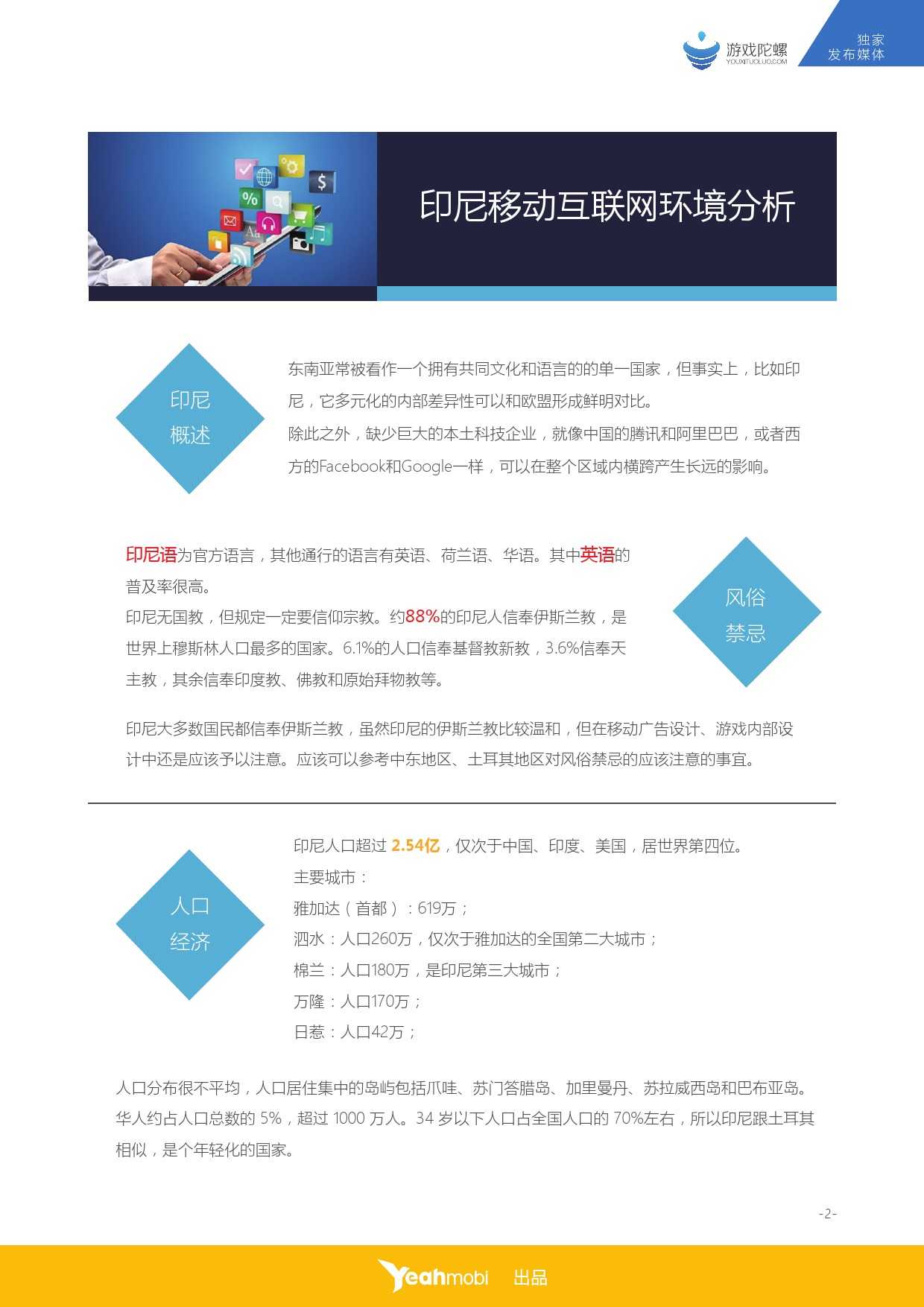 游戏陀螺
YOUXITUOLUO.COM

独家
发布媒体

印尼移动互联网环境分析

印尼
概述

东南亚常被看作一个拥有共同文化和语言的的单一国家，但事实上，比如印尼，它多元化的内部差异性可以和欧盟形成鲜明对比。
除此之外，缺少巨大的本土科技企业，就像中国的腾讯和阿里巴巴，或者西方的Facebook和Google一样，可以在整个区域内横跨产生长远的影响。

印尼语为官方语言，其他通行的语言有英语、荷兰语、华语。其中英语的普及率很高。
印尼无国教，但规定一定要信仰宗教。约88%的印尼人信奉伊斯兰教，是世界上穆斯林人口最多的国家。6.1%的人口信奉基督教新教，3.6%信奉天主教，其余信奉印度教、佛教和原始拜物教等。

风俗
禁忌

印尼大多数国民都信奉伊斯兰教，虽然印尼的伊斯兰教比较温和，但在移动广告设计、游戏内部设计中还是应该予以注意。应该可以参考中东地区、土耳其地区对风俗禁忌的应该注意的事宜。

人口
经济

印尼人口超过 2.54亿，仅次于中国、印度、美国，居世界第四位。
主要城市：
雅加达（首都）：619万；
泗水：人口260万，仅次于雅加达的全国第二大城市；
棉兰：人口180万，是印尼第三大城市；
万隆：人口170万；
日惹：人口42万；

人口分布很不平均，人口居住集中的岛屿包括爪哇、苏门答腊岛、加里曼丹、苏拉威西岛和巴布亚岛。华人约占人口总数的 5%，超过 1000 万人。34 岁以下人口占全国人口的 70%左右，所以印尼跟土耳其相似，是个年轻化的国家。

-2-

Yeahmobi 出品